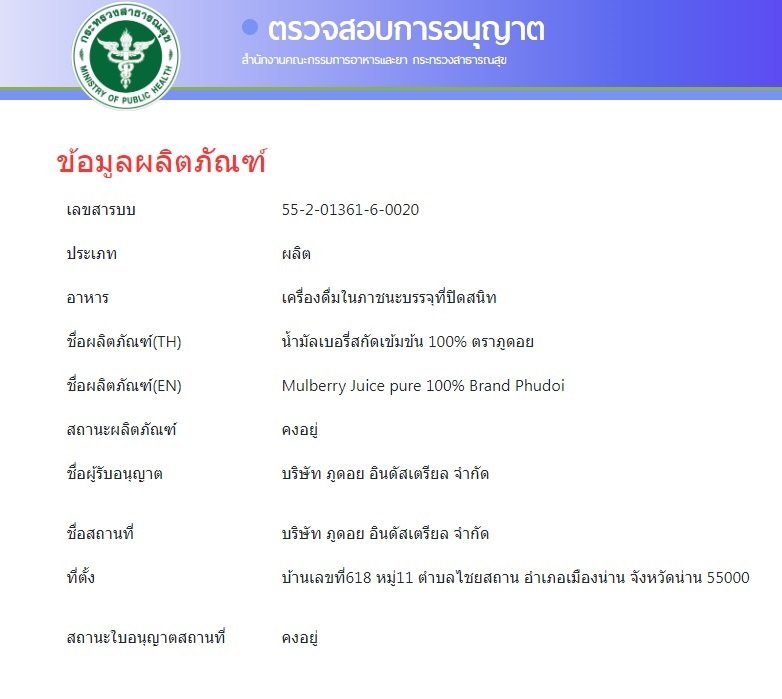 กระทรวงสาธารณสุข
MINISTRY OF PUBLIC HEALTH

ตรวจสอบการอนุญาต
สำนักงานคณะกรรมการอาหารและยา กระทรวงสาธารณสุข

ข้อมูลผลิตภัณฑ์

| | |
|---|---|
| เลขสารบบ | 55-2-01361-6-0020 |
| ประเภท | ผลิต |
| อาหาร | เครื่องดื่มในภาชนะบรรจุที่ปิดสนิท |
| ชื่อผลิตภัณฑ์(TH) | น้ำมัลเบอรี่สกัดเข้มข้น 100% ตราภูดอย |
| ชื่อผลิตภัณฑ์(EN) | Mulberry Juice pure 100% Brand Phudoi |
| สถานะผลิตภัณฑ์ | คงอยู่ |
| ชื่อผู้รับอนุญาต | บริษัท ภูดอย อินดัสเตรียล จำกัด |
| ชื่อสถานที่ | บริษัท ภูดอย อินดัสเตรียล จำกัด |
| ที่ตั้ง | บ้านเลขที่618 หมู่11 ตำบลไชยสถาน อำเภอเมืองน่าน จังหวัดน่าน 55000 |
| สถานะใบอนุญาตสถานที่ | คงอยู่ |